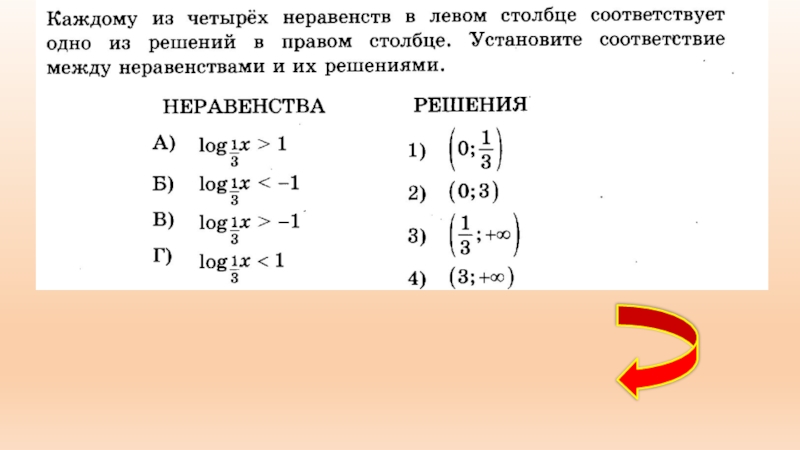 Каждому из четырёх неравенств в левом столбце соответствует одно из решений в правом столбце. Установите соответствие между неравенствами и их решениями.

НЕРАВЕНСТВА

А) $\log_{\frac{1}{3}} x > 1$

Б) $\log_{\frac{1}{3}} x < -1$

В) $\log_{\frac{1}{3}} x > -1$

Г) $\log_{\frac{1}{3}} x < 1$

РЕШЕНИЯ

1) $\left(0; \frac{1}{3}\right)$

2) $(0; 3)$

3) $\left(\frac{1}{3}; +\infty\right)$

4) $(3; +\infty)$